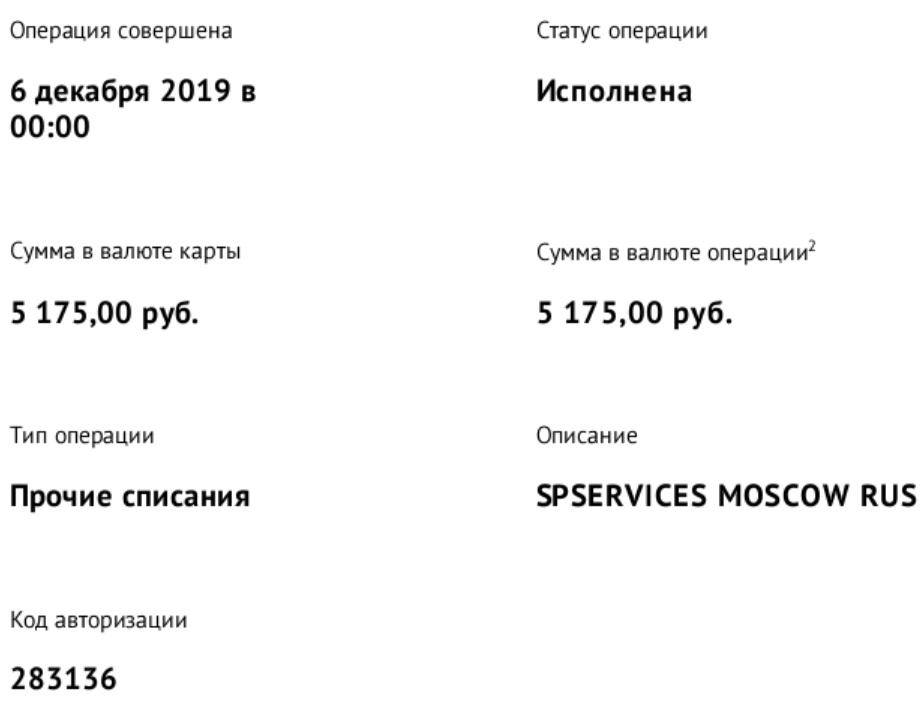 Операция совершена

6 декабря 2019 в 00:00

Статус операции

Исполнена

Сумма в валюте карты

5 175,00 руб.

Сумма в валюте операции$^{2}$

5 175,00 руб.

Тип операции

Прочие списания

Описание

SPSERVICES MOSCOW RUS

Код авторизации

283136